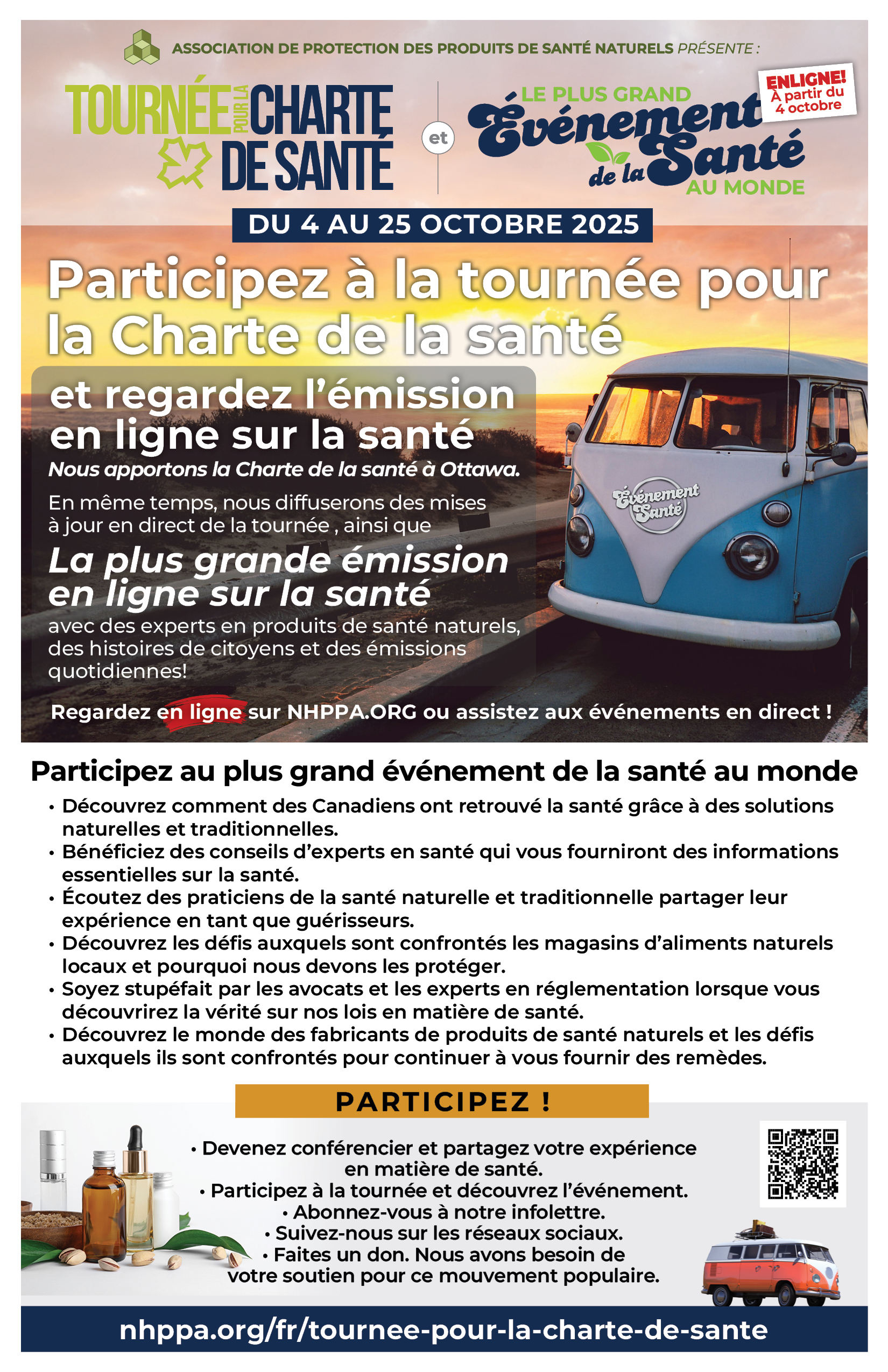 ASSOCIATION DE PROTECTION DES PRODUITS DE SANTÉ NATURELS PRÉSENTE :

TOURNÉE POUR LA CHARTE DE SANTÉ

et

LE PLUS GRAND Événement de la Santé AU MONDE

ENLIGNE! À partir du 4 octobre

DU 4 AU 25 OCTOBRE 2025

Participez à la tournée pour la Charte de la santé

et regardez l'émission en ligne sur la santé

Nous apportons la Charte de la santé à Ottawa.

En même temps, nous diffuserons des mises à jour en direct de la tournée , ainsi que

La plus grande émission en ligne sur la santé

avec des experts en produits de santé naturels, des histoires de citoyens et des émissions quotidiennes!

Événement Santé

Regardez en ligne sur NHPPA.ORG ou assistez aux événements en direct !

Participez au plus grand événement de la santé au monde

• Découvrez comment des Canadiens ont retrouvé la santé grâce à des solutions naturelles et traditionnelles.
• Bénéficiez des conseils d'experts en santé qui vous fourniront des informations essentielles sur la santé.
• Écoutez des praticiens de la santé naturelle et traditionnelle partager leur expérience en tant que guérisseurs.
• Découvrez les défis auxquels sont confrontés les magasins d'aliments naturels locaux et pourquoi nous devons les protéger.
• Soyez stupéfait par les avocats et les experts en réglementation lorsque vous découvrirez la vérité sur nos lois en matière de santé.
• Découvrez le monde des fabricants de produits de santé naturels et les défis auxquels ils sont confrontés pour continuer à vous fournir des remèdes.

PARTICIPEZ !

• Devenez conférencier et partagez votre expérience en matière de santé.
• Participez à la tournée et découvrez l'événement.
• Abonnez-vous à notre infolettre.
• Suivez-nous sur les réseaux sociaux.
• Faites un don. Nous avons besoin de votre soutien pour ce mouvement populaire.

nhppa.org/fr/tournee-pour-la-charte-de-sante